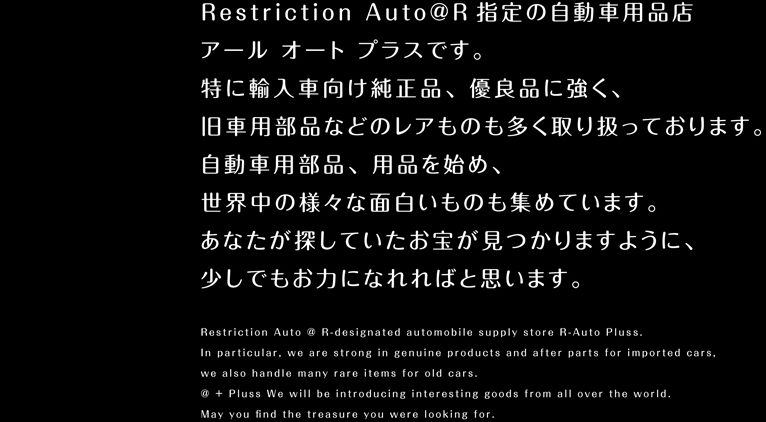 Restriction Auto@R 指定の自動車用品店
アール オート プラスです。
特に輸入車向け純正品、優良品に強く、
旧車用部品などのレアものも多く取り扱っております。
自動車用部品、用品を始め、
世界中の様々な面白いものも集めています。
あなたが探していたお宝が見つかりますように、
少しでもお力になれればと思います。

Restriction Auto @ R-designated automobile supply store R-Auto Pluss.
In particular, we are strong in genuine products and after parts for imported cars,
we also handle many rare items for old cars.
@ + Pluss We will be introducing interesting goods from all over the world.
May you find the treasure you were looking for.